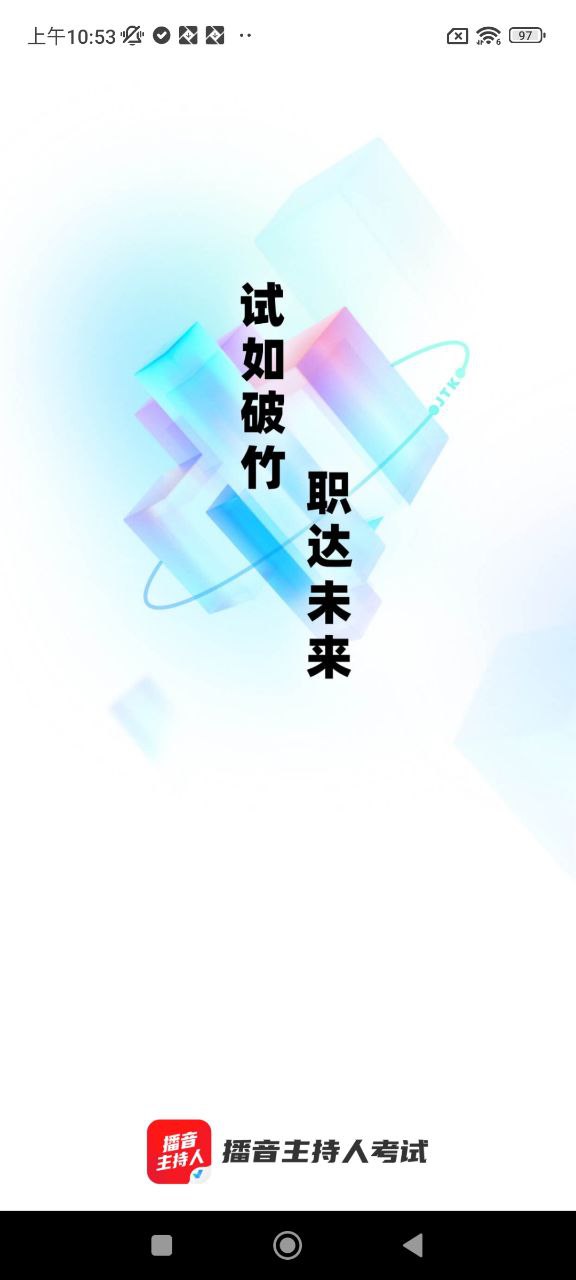 上午10:53

97

试如破竹

职达未来

JTK

播音主持人

播音主持人考试